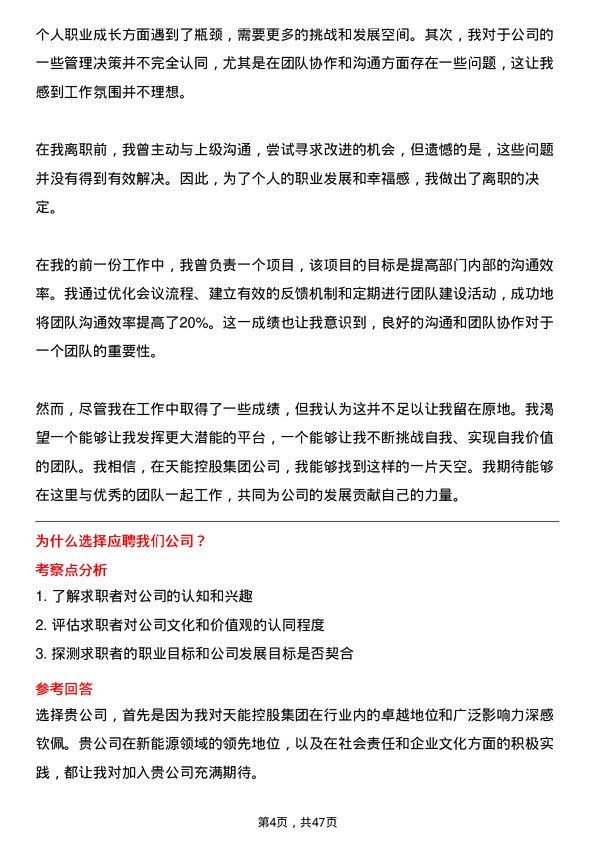 个人职业成长方面遇到了瓶颈，需要更多的挑战和发展空间。其次，我对于公司的一些管理决策并不完全认同，尤其是在团队协作和沟通方面存在一些问题，这让我感到工作氛围并不理想。

在我离职前，我曾主动与上级沟通，尝试寻求改进的机会，但遗憾的是，这些问题并没有得到有效解决。因此，为了个人的职业发展和幸福感，我做出了离职的决定。

在我的前一份工作中，我曾负责一个项目，该项目的目标是提高部门内部的沟通效率。我通过优化会议流程、建立有效的反馈机制和定期进行团队建设活动，成功地将团队沟通效率提高了20%。这一成绩也让我意识到，良好的沟通和团队协作对于一个团队的重要性。

然而，尽管我在工作中取得了一些成绩，但我认为这并不足以让我留在原地。我渴望一个能够让我发挥更大潜能的平台，一个能够让我不断挑战自我、实现自我价值的团队。我相信，在天能控股集团公司，我能够找到这样的一片天空。我期待能够在这里与优秀的团队一起工作，共同为公司的发展贡献自己的力量。

为什么选择应聘我们公司？

考察点分析

1. 了解求职者对公司的认知和兴趣

2. 评估求职者对公司文化和价值观的认同程度

3. 探测求职者的职业目标和公司发展目标是否契合

参考回答

选择贵公司，首先是因为我对天能控股集团在行业内的卓越地位和广泛影响力深感钦佩。贵公司在新能源领域的领先地位，以及在社会责任和企业文化方面的积极实践，都让我对加入贵公司充满期待。

第4页，共47页